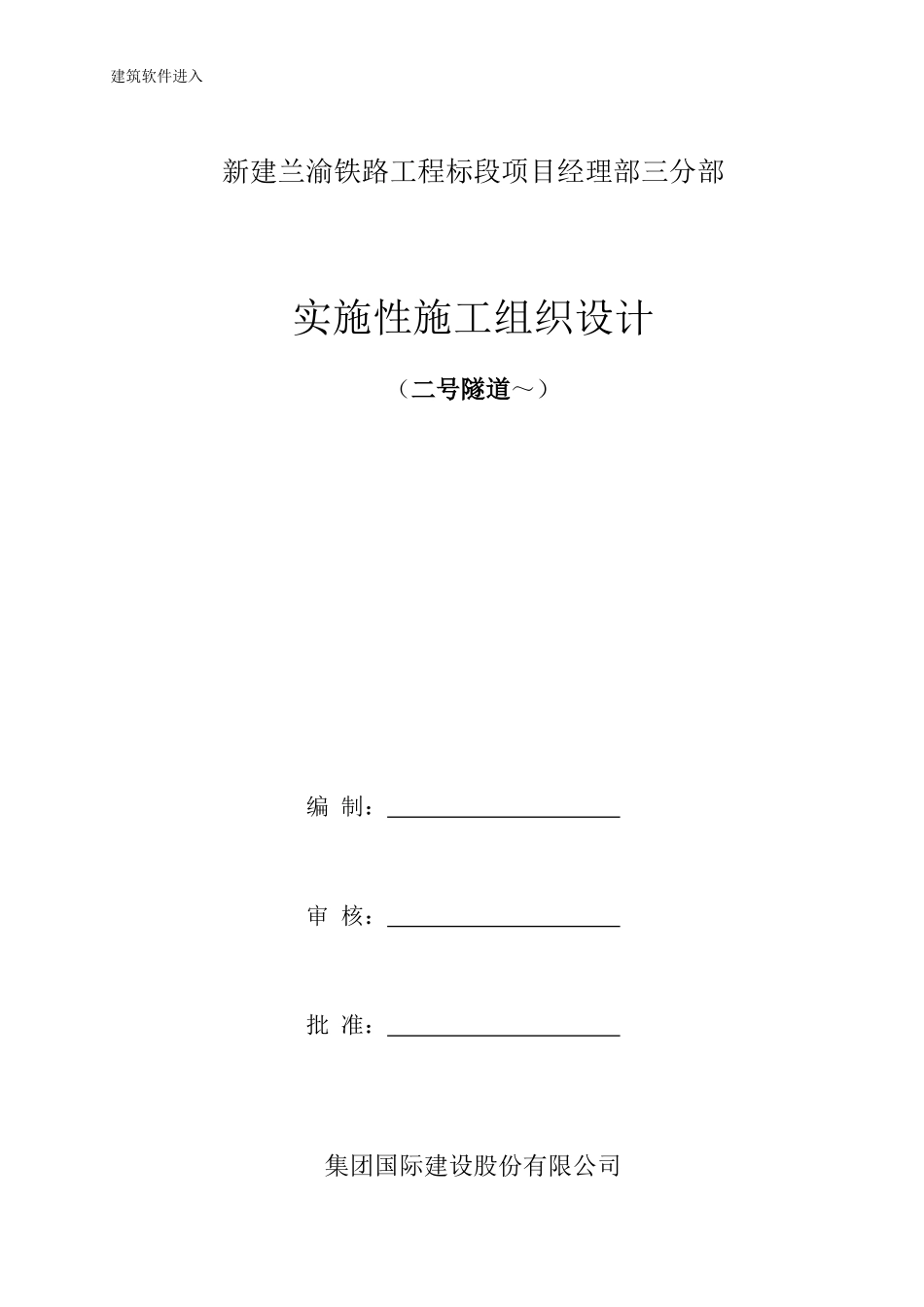 建筑软件进入

新建兰渝铁路工程标段项目经理部三分部

实施性施工组织设计

（二号隧道～）

编 制：

审 核：

批 准：

集团国际建设股份有限公司